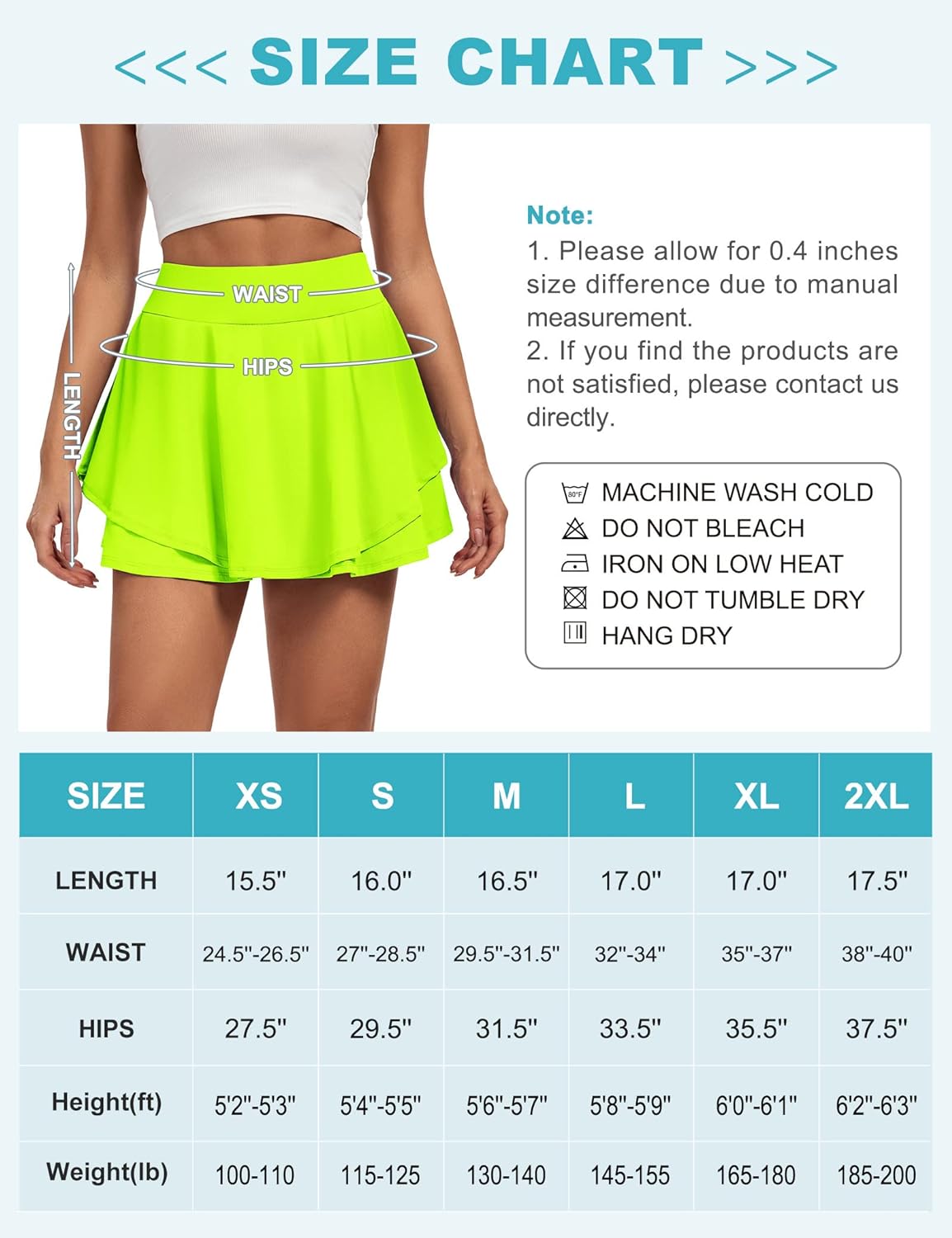 <<< SIZE CHART >>>

WAIST
HIPS
LENGTH

Note:
1. Please allow for 0.4 inches size difference due to manual measurement.
2. If you find the products are not satisfied, please contact us directly.

80°F MACHINE WASH COLD
DO NOT BLEACH
IRON ON LOW HEAT
DO NOT TUMBLE DRY
HANG DRY

| SIZE | XS | S | M | L | XL | 2XL |
|---|---|---|---|---|---|---|
| LENGTH | 15.5" | 16.0" | 16.5" | 17.0" | 17.0" | 17.5" |
| WAIST | 24.5"-26.5" | 27"-28.5" | 29.5"-31.5" | 32"-34" | 35"-37" | 38"-40" |
| HIPS | 27.5" | 29.5" | 31.5" | 33.5" | 35.5" | 37.5" |
| Height(ft) | 5'2"-5'3" | 5'4"-5'5" | 5'6"-5'7" | 5'8"-5'9" | 6'0"-6'1" | 6'2"-6'3" |
| Weight(lb) | 100-110 | 115-125 | 130-140 | 145-155 | 165-180 | 185-200 |